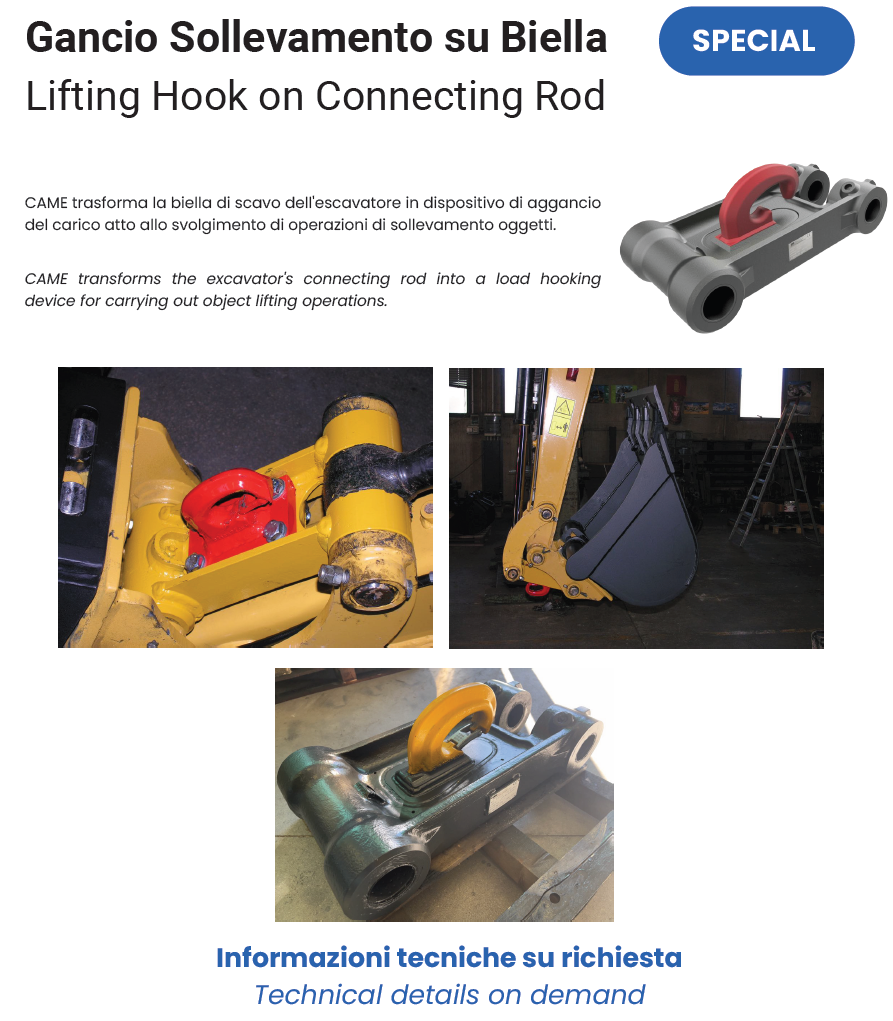 Gancio Sollevamento su Biella
Lifting Hook on Connecting Rod

SPECIAL

CAME trasforma la biella di scavo dell'escavatore in dispositivo di aggancio del carico atto allo svolgimento di operazioni di sollevamento oggetti.

CAME transforms the excavator's connecting rod into a load hooking device for carrying out object lifting operations.

Informazioni tecniche su richiesta
Technical details on demand